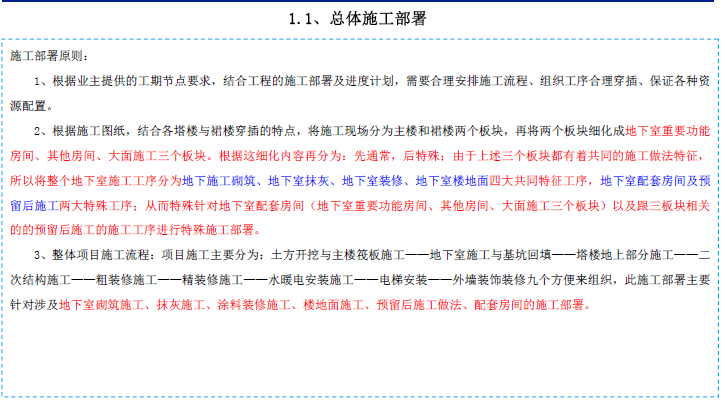 1.1、总体施工部署

施工部署原则：

1、根据业主提供的工期节点要求，结合工程的施工部署及进度计划，需要合理安排施工流程、组织工序合理穿插、保证各种资源配置。

2、根据施工图纸，结合各塔楼与裙楼穿插的特点，将施工现场分为主楼和裙楼两个板块，再将两个板块细化成地下室重要功能房间、其他房间、大面施工三个板块。根据这细化内容再分为：先通常，后特殊；由于上述三个板块都有着共同的施工做法特征，所以将整个地下室施工工序分为地下施工砌筑、地下室抹灰、地下室装修、地下室楼地面四大共同特征工序，地下室配套房间及预留后施工两大特殊工序；从而特殊针对地下室配套房间（地下室重要功能房间、其他房间、大面施工三个板块）以及跟三板块相关的的预留后施工的施工工序进行特殊施工部署。

3、整体项目施工流程：项目施工主要分为：土方开挖与主楼筏板施工——地下室施工与基坑回填——塔楼地上部分施工——二次结构施工——粗装修施工——精装修施工——水暖电安装施工——电梯安装——外墙装饰装修九个方便来组织，此施工部署主要针对涉及地下室砌筑施工、抹灰施工、涂料装修施工、楼地面施工、预留后施工做法、配套房间的施工部署。